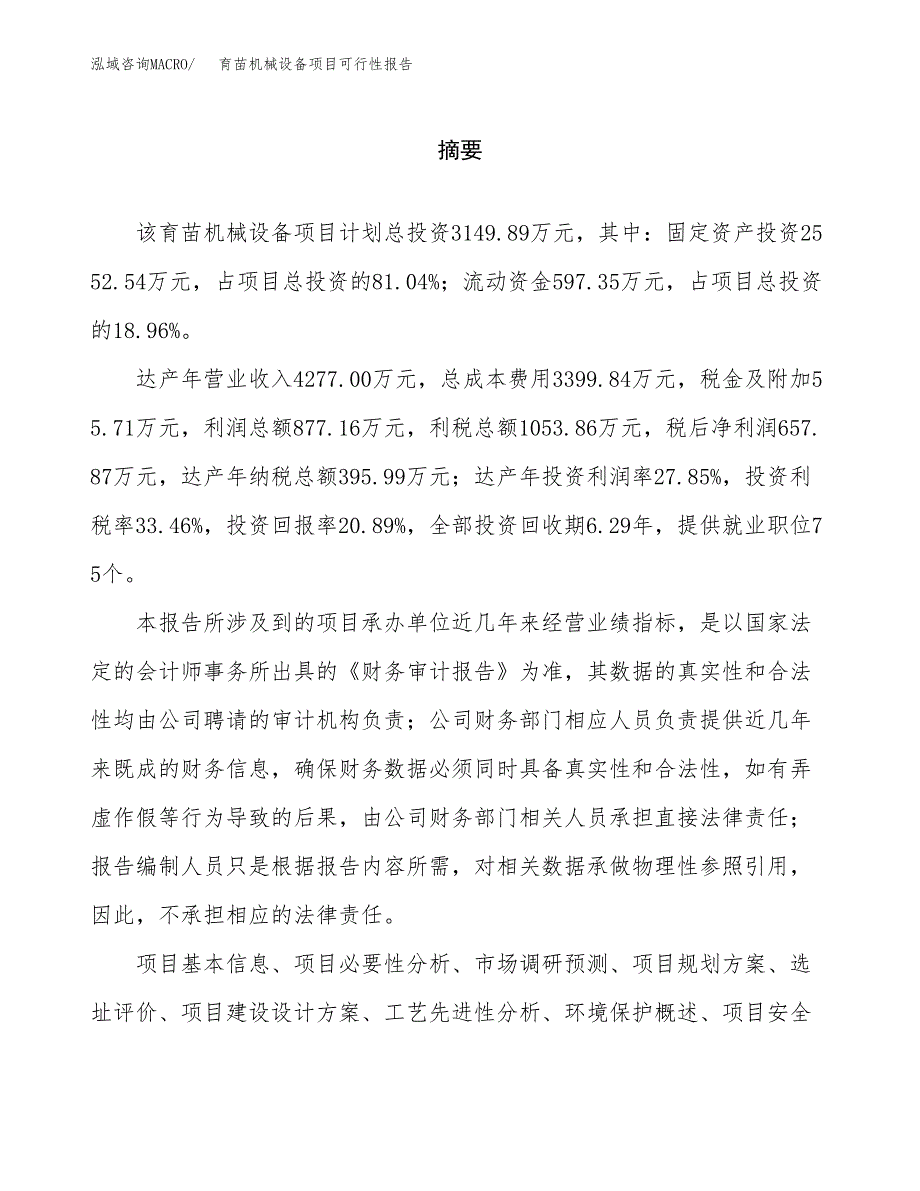 泓域咨询MACRO/ 育苗机械设备项目可行性报告

摘要

该育苗机械设备项目计划总投资3149.89万元，其中：固定资产投资2552.54万元，占项目总投资的81.04%；流动资金597.35万元，占项目总投资的18.96%。

达产年营业收入4277.00万元，总成本费用3399.84万元，税金及附加55.71万元，利润总额877.16万元，利税总额1053.86万元，税后净利润657.87万元，达产年纳税总额395.99万元；达产年投资利润率27.85%，投资利税率33.46%，投资回报率20.89%，全部投资回收期6.29年，提供就业职位75个。

本报告所涉及到的项目承办单位近几年来经营业绩指标，是以国家法定的会计师事务所出具的《财务审计报告》为准，其数据的真实性和合法性均由公司聘请的审计机构负责；公司财务部门相应人员负责提供近几年来既成的财务信息，确保财务数据必须同时具备真实性和合法性，如有弄虚作假等行为导致的后果，由公司财务部门相关人员承担直接法律责任；报告编制人员只是根据报告内容所需，对相关数据承做物理性参照引用，因此，不承担相应的法律责任。

项目基本信息、项目必要性分析、市场调研预测、项目规划方案、选址评价、项目建设设计方案、工艺先进性分析、环境保护概述、项目安全